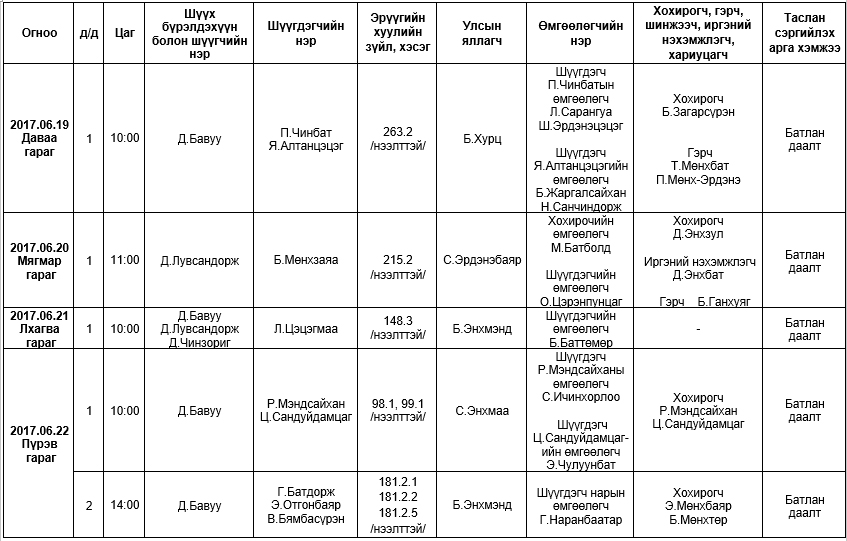 | Огноо | д/д | Цаг | Шүүх бүрэлдэхүүн болон шүүгчийн нэр | Шүүгдэгчийн нэр | Эрүүгийн хуулийн зүйл, хэсэг | Улсын яллагч | Өмгөөлөгчийн нэр | Хохирогч, гэрч, шинжээч, иргэний нэхэмжлэгч, хариуцагч | Таслан сэргийлэх арга хэмжээ |
|---|---|---|---|---|---|---|---|---|---|
| 2017.06.19 Даваа гараг | 1 | 10:00 | Д.Бавуу | П.Чинбат Я.Алтанцэцэг | 263.2 /нээлттэй/ | Б.Хурц | Шүүгдэгч П.Чинбатын өмгөөлөгч Л.Сарангуа Ш.Эрдэнэцэцэг Шүүгдэгч Я.Алтанцэцэгийн өмгөөлөгч Б.Жаргалсайхан Н.Санчиндорж | Хохирогч Б.Загарсүрэн Гэрч Т.Мөнхбат П.Мөнх-Эрдэнэ | Батлан даалт |
| 2017.06.20 Мягмар гараг | 1 | 11:00 | Д.Лувсандорж | Б.Мөнхзаяа | 215.2 /нээлттэй/ | С.Эрдэнэбаяр | Хохирочийн өмгөөлөгч М.Батболд Шүүгдэгчийн өмгөөлөгч О.Цэрэнпунцаг | Хохирогч Д.Энхзул Иргэний нэхэмжлэгч Д.Энхбат Гэрч Б.Ганхуяг | Батлан даалт |
| 2017.06.21 Лхагва гараг | 1 | 10:00 | Д.Бавуу Д.Лувсандорж Д.Чинзориг | Л.Цэцэгмаа | 148.3 /нээлттэй/ | Б.Энхмэнд | Шүүгдэгчийн өмгөөлөгч Б.Баттөмөр | - | Батлан даалт |
| 2017.06.22 Пүрэв гараг | 1 | 10:00 | Д.Бавуу | Р.Мэндсайхан Ц.Сандуйдамцаг | 98.1, 99.1 /нээлттэй/ | С.Энхмаа | Шүүгдэгч Р.Мэндсайханы өмгөөлөгч С.Ичинхорлоо Шүүгдэгч Ц.Сандуйдамцаг-ийн өмгөөлөгч Э.Чулуунбат | Хохирогч Р.Мэндсайхан Ц.Сандуйдамцаг | Батлан даалт |
| | 2 | 14:00 | Д.Бавуу | Г.Батдорж Э.Отгонбаяр В.Бямбасүрэн | 181.2.1 181.2.2 181.2.5 /нээлттэй/ | Б.Энхмэнд | Шүүгдэгч нарын өмгөөлөгч Г.Наранбаатар | Хохирогч Э.Мөнхбаяр Б.Мөнхтөр | Батлан даалт |